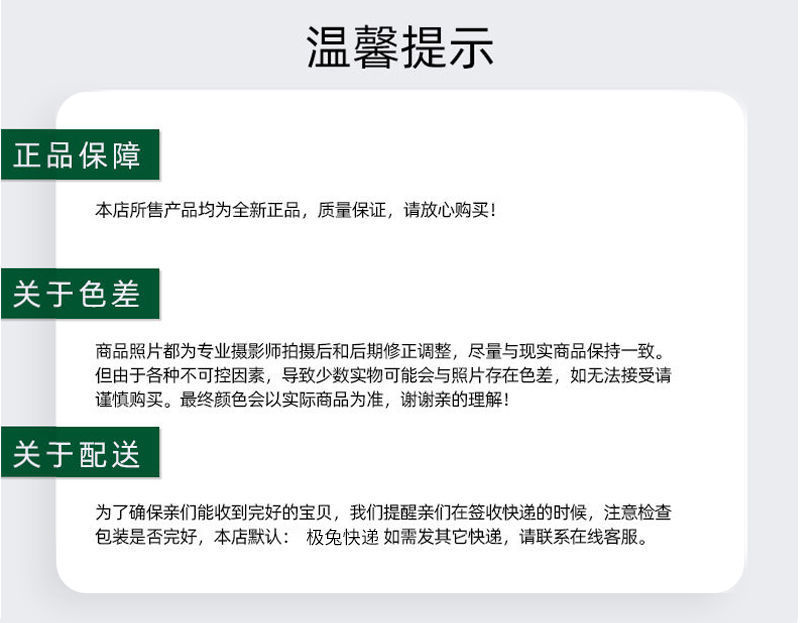 温馨提示

正品保障

本店所售产品均为全新正品，质量保证，请放心购买！

关于色差

商品照片都为专业摄影师拍摄后和后期修正调整，尽量与现实商品保持一致。但由于各种不可控因素，导致少数实物可能会与照片存在色差，如无法接受请谨慎购买。最终颜色会以实际商品为准，谢谢亲的理解！

关于配送

为了确保亲们能收到完好的宝贝，我们提醒亲们在签收快递的时候，注意检查包装是否完好，本店默认： 极兔快递 如需发其它快递，请联系在线客服。